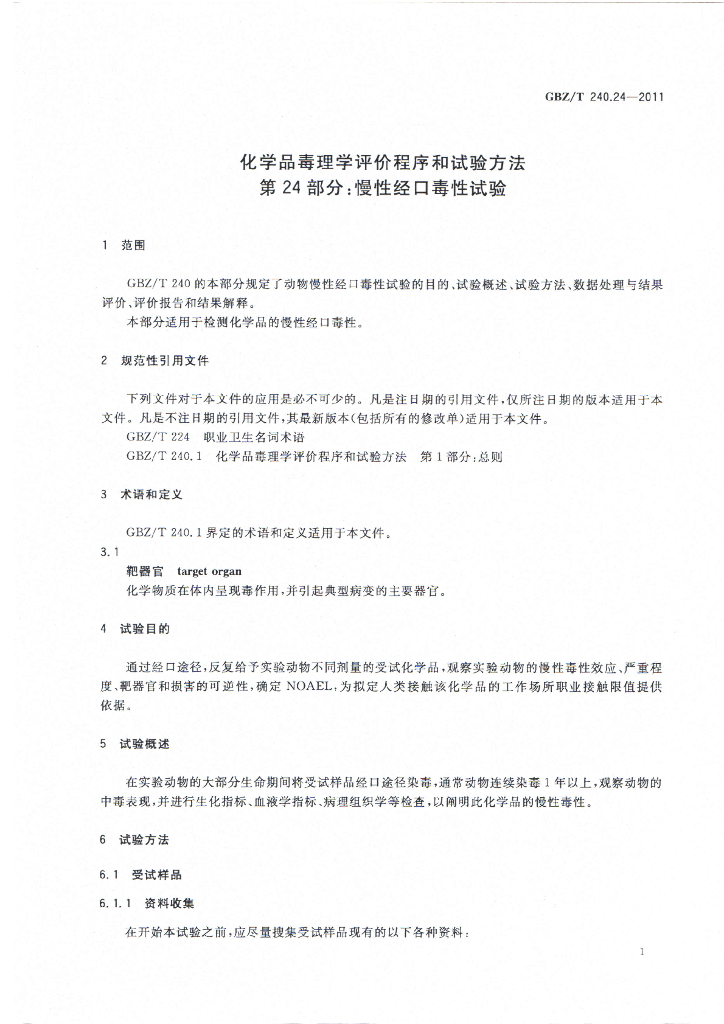 GBZ/T 240.24—2011

化学品毒理学评价程序和试验方法
第24部分：慢性经口毒性试验

1 范围

GBZ/T 240的本部分规定了动物慢性经口毒性试验的目的、试验概述、试验方法、数据处理与结果评价、评价报告和结果解释。
本部分适用于检测化学品的慢性经口毒性。

2 规范性引用文件

下列文件对于本文件的应用是必不可少的。凡是注日期的引用文件，仅所注日期的版本适用于本文件。凡是不注日期的引用文件，其最新版本（包括所有的修改单）适用于本文件。
GBZ/T 224 职业卫生名词术语
GBZ/T 240.1 化学品毒理学评价程序和试验方法 第1部分：总则

3 术语和定义

GBZ/T 240.1界定的术语和定义适用于本文件。

3.1
靶器官 target organ
化学物质在体内呈现毒作用，并引起典型病变的主要器官。

4 试验目的

通过经口途径，反复给予实验动物不同剂量的受试化学品，观察实验动物的慢性毒性效应、严重程度、靶器官和损害的可逆性，确定NOAEL，为拟定人类接触该化学品的工作场所职业接触限值提供依据。

5 试验概述

在实验动物的大部分生命期间将受试样品经口途径染毒，通常动物连续染毒1年以上，观察动物的中毒表现，并进行生化指标、血液学指标、病理组织学等检查，以阐明此化学品的慢性毒性。

6 试验方法

6.1 受试样品

6.1.1 资料收集

在开始本试验之前，应尽量搜集受试样品现有的以下各种资料：

1